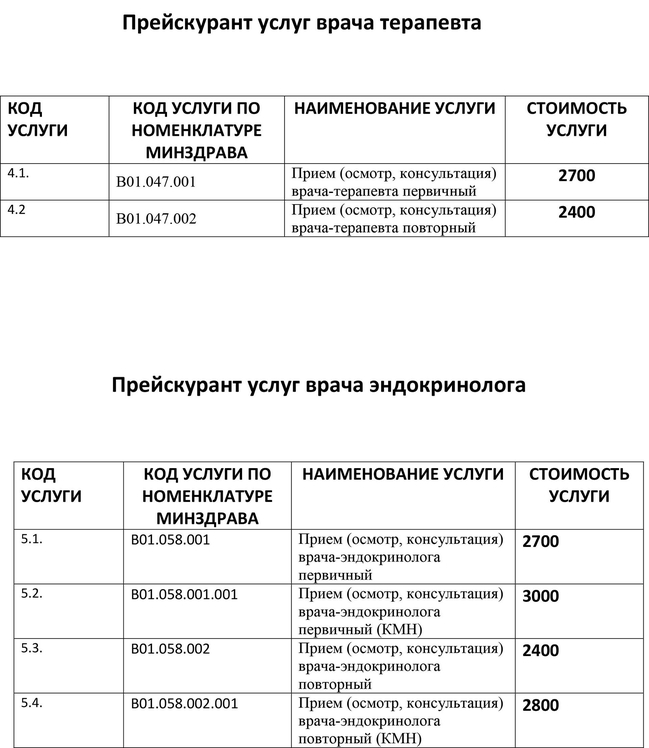 Прейскурант услуг врача терапевта

| КОД УСЛУГИ | КОД УСЛУГИ ПО НОМЕНКЛАТУРЕ МИНЗДРАВА | НАИМЕНОВАНИЕ УСЛУГИ | СТОИМОСТЬ УСЛУГИ |
|---|---|---|---|
| 4.1. | B01.047.001 | Прием (осмотр, консультация) врача-терапевта первичный | 2700 |
| 4.2 | B01.047.002 | Прием (осмотр, консультация) врача-терапевта повторный | 2400 |

Прейскурант услуг врача эндокринолога

| КОД УСЛУГИ | КОД УСЛУГИ ПО НОМЕНКЛАТУРЕ МИНЗДРАВА | НАИМЕНОВАНИЕ УСЛУГИ | СТОИМОСТЬ УСЛУГИ |
|---|---|---|---|
| 5.1. | B01.058.001 | Прием (осмотр, консультация) врача-эндокринолога первичный | 2700 |
| 5.2. | B01.058.001.001 | Прием (осмотр, консультация) врача-эндокринолога первичный (КМН) | 3000 |
| 5.3. | B01.058.002 | Прием (осмотр, консультация) врача-эндокринолога повторный | 2400 |
| 5.4. | B01.058.002.001 | Прием (осмотр, консультация) врача-эндокринолога повторный (КМН) | 2800 |